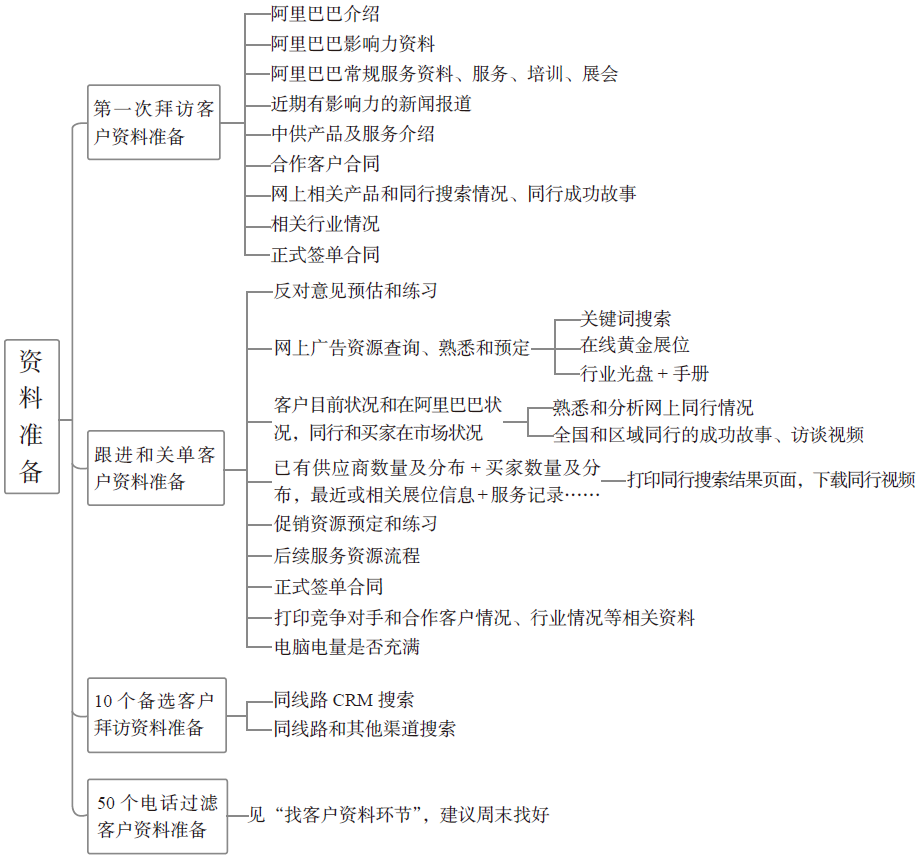 资料准备

第一次拜访客户资料准备

阿里巴巴介绍
阿里巴巴影响力资料
阿里巴巴常规服务资料、服务、培训、展会
近期有影响力的新闻报道
中供产品及服务介绍
合作客户合同
网上相关产品和同行搜索情况、同行成功故事
相关行业情况
正式签单合同

跟进和关单客户资料准备

反对意见预估和练习
网上广告资源查询、熟悉和预定
关键词搜索
在线黄金展位
行业光盘 + 手册
客户目前状况和在阿里巴巴状况，同行和买家在市场状况
熟悉和分析网上同行情况
全国和区域同行的成功故事、访谈视频
已有供应商数量及分布 + 买家数量及分布，最近或相关展位信息+服务记录……
打印同行搜索结果页面，下载同行视频
促销资源预定和练习
后续服务资源流程
正式签单合同
打印竞争对手和合作客户情况、行业情况等相关资料
电脑电量是否充满

10 个备选客户拜访资料准备

同线路 CRM 搜索
同线路和其他渠道搜索

50 个电话过滤客户资料准备

见“找客户资料环节”，建议周末找好